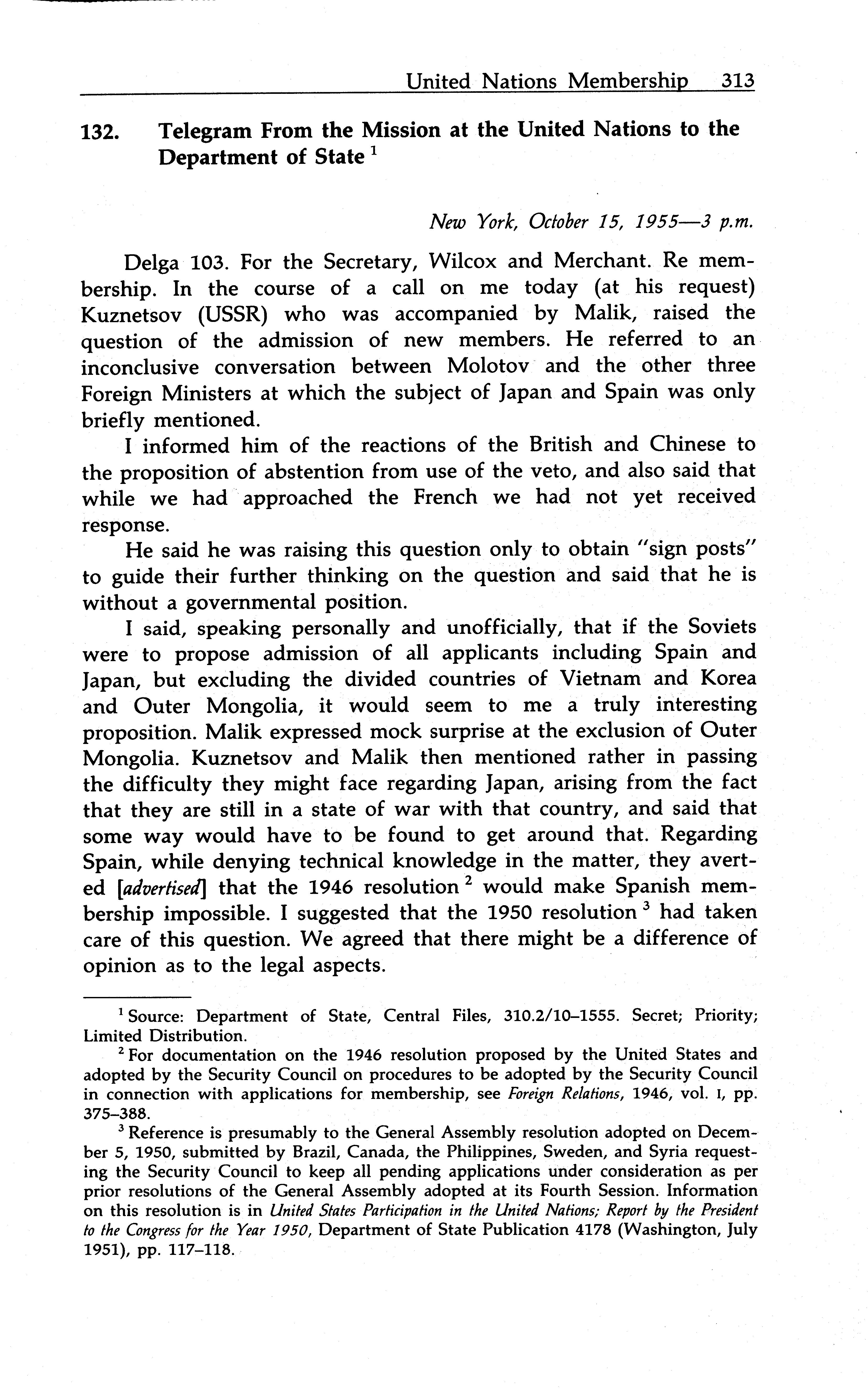 United Nations Membership 313

132. Telegram From the Mission at the United Nations to the Department of State $^1$

New York, October 15, 1955—3 p.m.

Delga 103. For the Secretary, Wilcox and Merchant. Re membership. In the course of a call on me today (at his request) Kuznetsov (USSR) who was accompanied by Malik, raised the question of the admission of new members. He referred to an inconclusive conversation between Molotov and the other three Foreign Ministers at which the subject of Japan and Spain was only briefly mentioned.

I informed him of the reactions of the British and Chinese to the proposition of abstention from use of the veto, and also said that while we had approached the French we had not yet received response.

He said he was raising this question only to obtain "sign posts" to guide their further thinking on the question and said that he is without a governmental position.

I said, speaking personally and unofficially, that if the Soviets were to propose admission of all applicants including Spain and Japan, but excluding the divided countries of Vietnam and Korea and Outer Mongolia, it would seem to me a truly interesting proposition. Malik expressed mock surprise at the exclusion of Outer Mongolia. Kuznetsov and Malik then mentioned rather in passing the difficulty they might face regarding Japan, arising from the fact that they are still in a state of war with that country, and said that some way would have to be found to get around that. Regarding Spain, while denying technical knowledge in the matter, they averted [advertised] that the 1946 resolution $^2$ would make Spanish membership impossible. I suggested that the 1950 resolution $^3$ had taken care of this question. We agreed that there might be a difference of opinion as to the legal aspects.

$^1$ Source: Department of State, Central Files, 310.2/10–1555. Secret; Priority; Limited Distribution.

$^2$ For documentation on the 1946 resolution proposed by the United States and adopted by the Security Council on procedures to be adopted by the Security Council in connection with applications for membership, see Foreign Relations, 1946, vol. I, pp. 375–388.

$^3$ Reference is presumably to the General Assembly resolution adopted on December 5, 1950, submitted by Brazil, Canada, the Philippines, Sweden, and Syria requesting the Security Council to keep all pending applications under consideration as per prior resolutions of the General Assembly adopted at its Fourth Session. Information on this resolution is in United States Participation in the United Nations; Report by the President to the Congress for the Year 1950, Department of State Publication 4178 (Washington, July 1951), pp. 117–118.